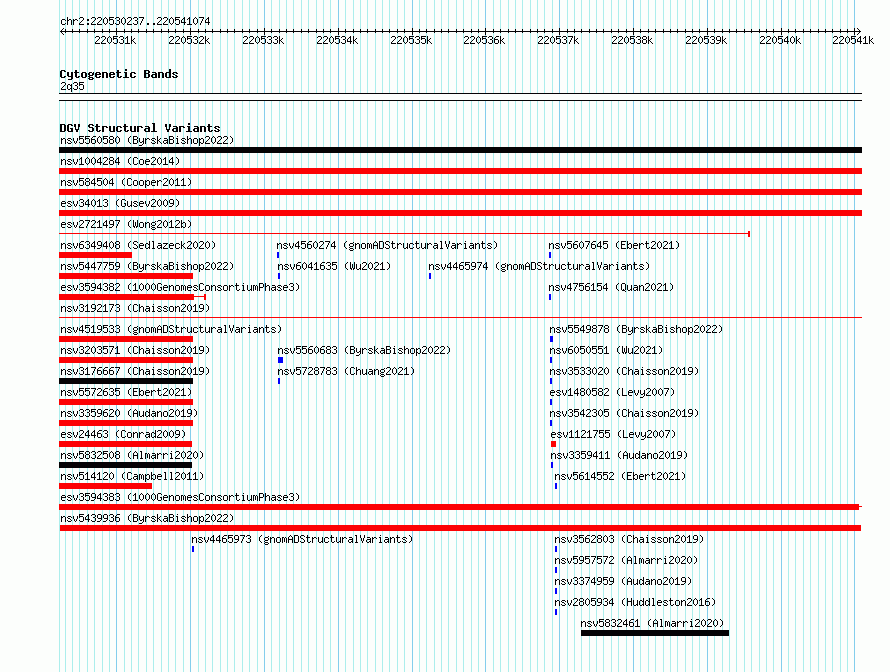 chr2:220530237..220541074

220531k 220532k 220533k 220534k 220535k 220536k 220537k 220538k 220539k 220540k 220541k

Cytogenetic Bands
2q35

DGV Structural Variants
nsv5560580 (ByrskaBishop2022)
nsv1004284 (Coe2014)
nsv584504 (Cooper2011)
esv34013 (Gusev2009)
esv2721497 (Wong2012b)
nsv6349408 (Sedlazeck2020)
nsv4560274 (gnomADStructuralVariants)
nsv5607645 (Ebert2021)
nsv5447759 (ByrskaBishop2022)
nsv6041635 (Wu2021)
nsv4465974 (gnomADStructuralVariants)
esv3594382 (1000GenomesConsortiumPhase3)
nsv4756154 (Quan2021)
nsv3192173 (Chaisson2019)
nsv4519533 (gnomADStructuralVariants)
nsv5549878 (ByrskaBishop2022)
nsv3203571 (Chaisson2019)
nsv5560683 (ByrskaBishop2022)
nsv6050551 (Wu2021)
nsv3176667 (Chaisson2019)
nsv5728783 (Chuang2021)
nsv3533020 (Chaisson2019)
nsv5572635 (Ebert2021)
esv1480582 (Levy2007)
nsv3359620 (Audano2019)
nsv3542305 (Chaisson2019)
esv24463 (Conrad2009)
esv1121755 (Levy2007)
nsv5832508 (Almarri2020)
nsv3359411 (Audano2019)
nsv514120 (Campbell2011)
nsv5614552 (Ebert2021)
esv3594383 (1000GenomesConsortiumPhase3)
nsv5439936 (ByrskaBishop2022)
nsv4465973 (gnomADStructuralVariants)
nsv3562803 (Chaisson2019)
nsv5957572 (Almarri2020)
nsv3374959 (Audano2019)
nsv2805934 (Huddleston2016)
nsv5832461 (Almarri2020)